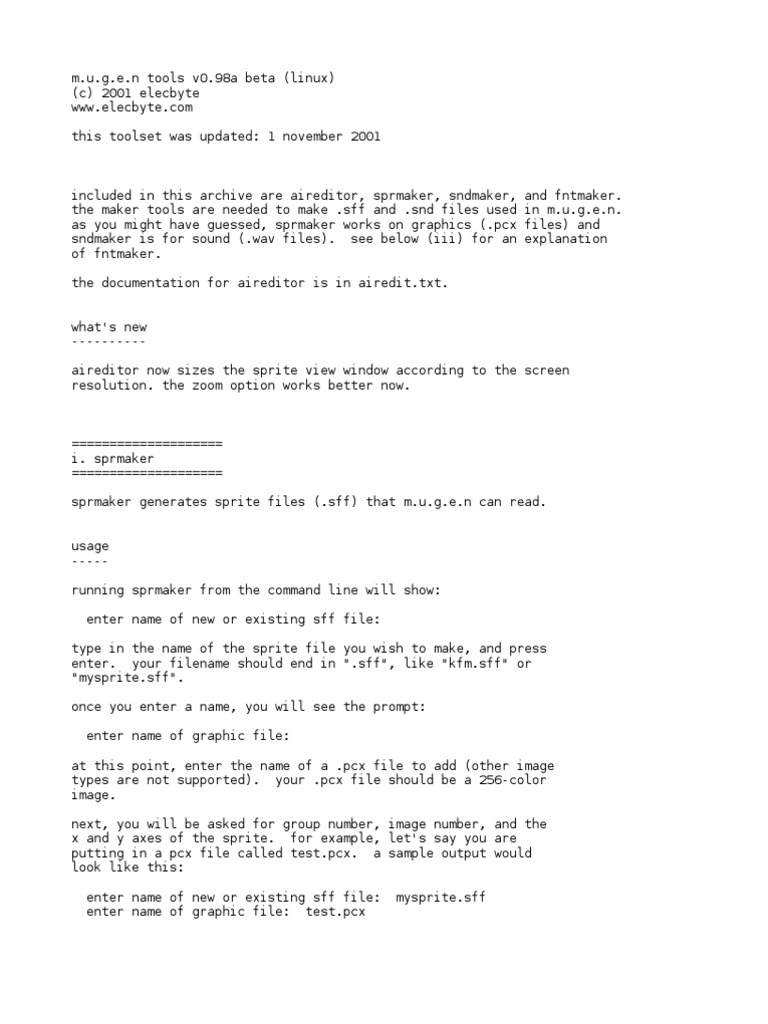 m.u.g.e.n tools v0.98a beta (linux)
(c) 2001 elecbyte
www.elecbyte.com

this toolset was updated: 1 november 2001

included in this archive are aireditor, sprmaker, sndmaker, and fntmaker. the maker tools are needed to make .sff and .snd files used in m.u.g.e.n. as you might have guessed, sprmaker works on graphics (.pcx files) and sndmaker is for sound (.wav files). see below (iii) for an explanation of fntmaker.

the documentation for aireditor is in airedit.txt.

what's new
----------

aireditor now sizes the sprite view window according to the screen resolution. the zoom option works better now.

====================
i. sprmaker
====================

sprmaker generates sprite files (.sff) that m.u.g.e.n can read.

usage
-----

running sprmaker from the command line will show:

enter name of new or existing sff file:

type in the name of the sprite file you wish to make, and press enter. your filename should end in ".sff", like "kfm.sff" or "mysprite.sff".

once you enter a name, you will see the prompt:

enter name of graphic file:

at this point, enter the name of a .pcx file to add (other image types are not supported). your .pcx file should be a 256-color image.

next, you will be asked for group number, image number, and the x and y axes of the sprite. for example, let's say you are putting in a pcx file called test.pcx. a sample output would look like this:

enter name of new or existing sff file: mysprite.sff
enter name of graphic file: test.pcx